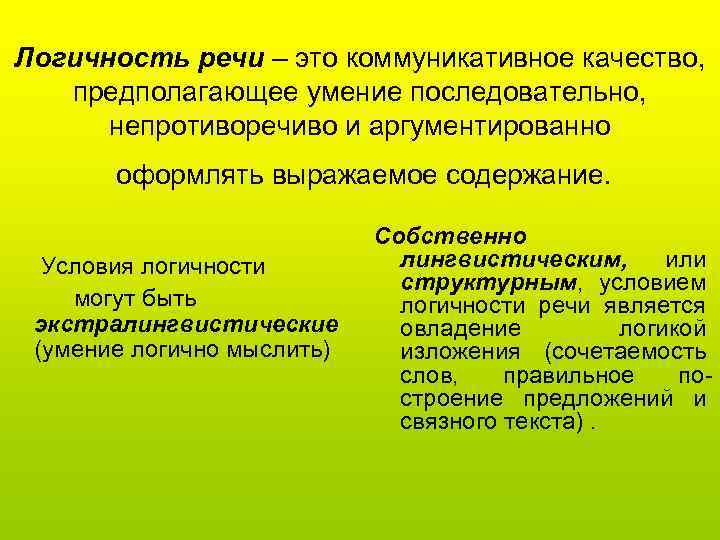 Логичность речи – это коммуникативное качество, предполагающее умение последовательно, непротиворечиво и аргументированно

оформлять выражаемое содержание.

Условия логичности могут быть экстралингвистические (умение логично мыслить)

Собственно лингвистическим, или структурным, условием логичности речи является овладение логикой изложения (сочетаемость слов, правильное построение предложений и связного текста) .